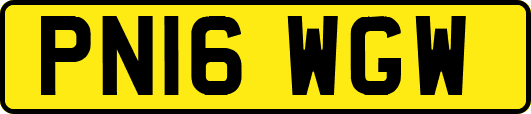 PN16 WGW